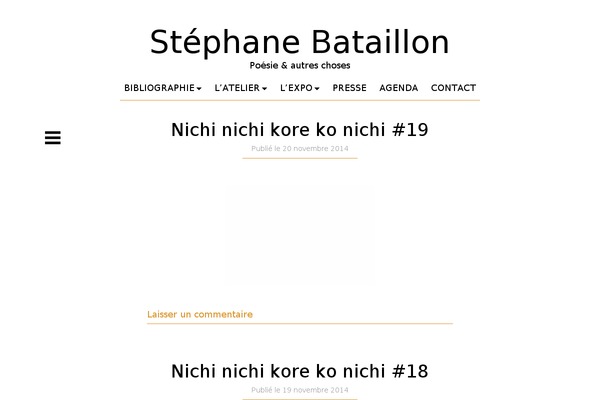 Stéphane Bataillon

Poésie & autres choses

BIBLIOGRAPHIE L'ATELIER L'EXPO PRESSE AGENDA CONTACT

Nichi nichi kore ko nichi #19

Publié le 20 novembre 2014

Laisser un commentaire

Nichi nichi kore ko nichi #18

Publié le 19 novembre 2014